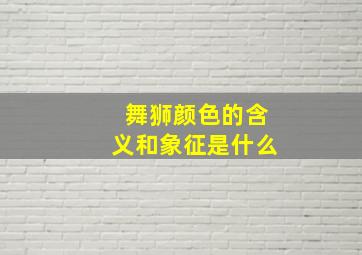 舞狮颜色的含义和象征是什么